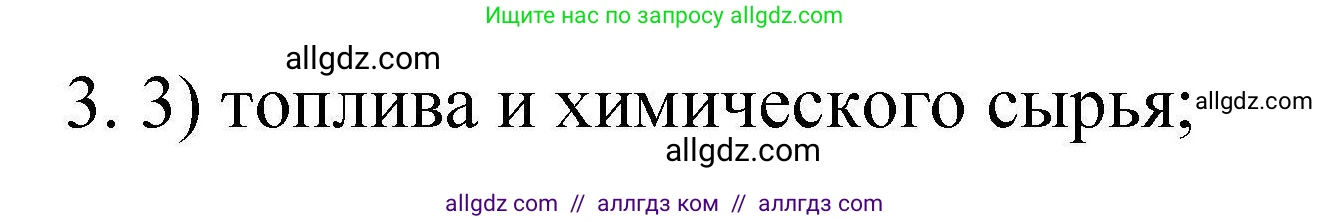 Ищите нас по запросу allgdz.com

allgdz.com

3. 3) топлива и химического сырья; allgdz.com

allgdz.com

allgdz com // аллгдз ком // аллгдз com